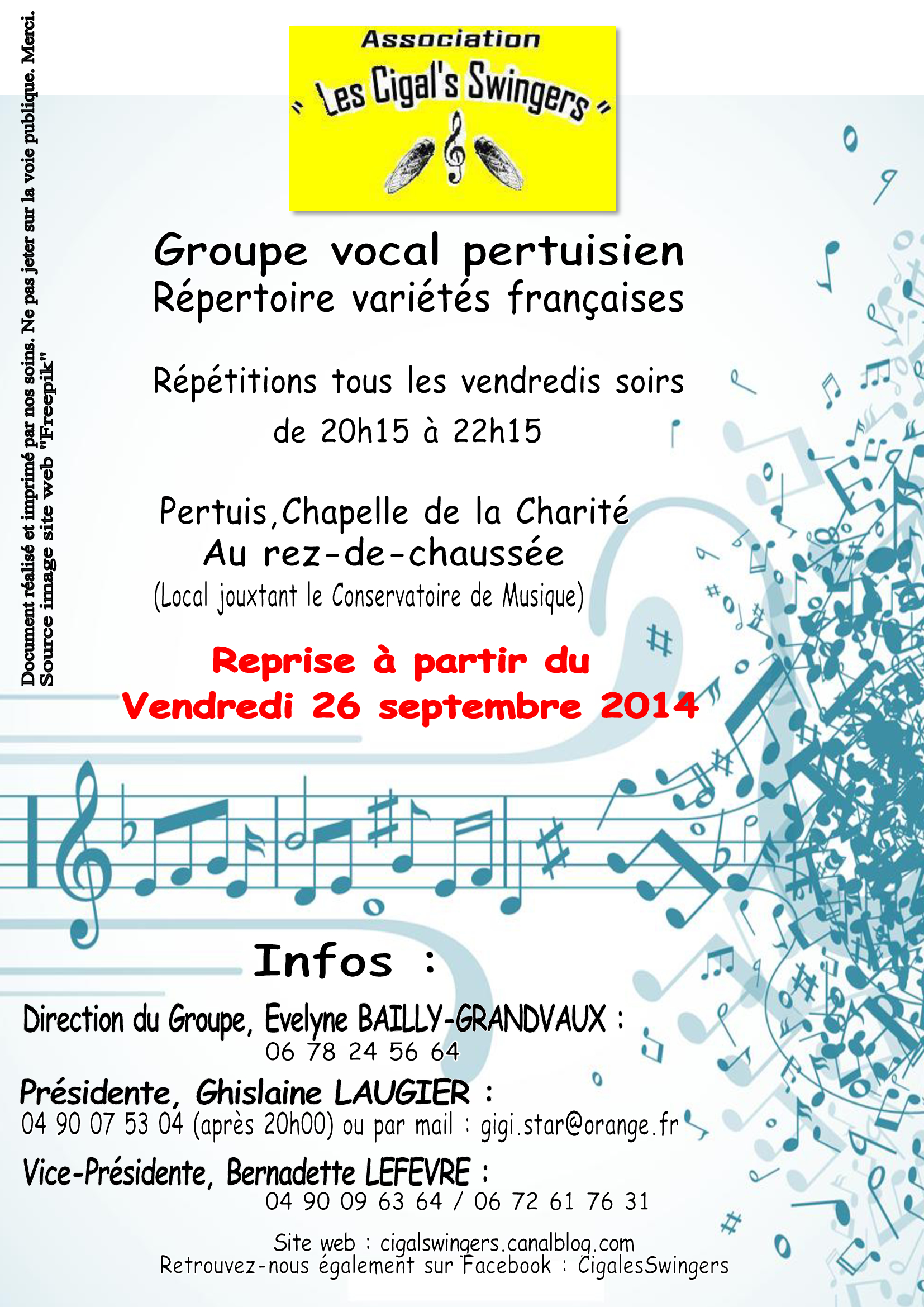 Document réalisé et imprimé par nos soins. Ne pas jeter sur la voie publique. Merci.
Source image site web "Freepik"

Association
" Les Cigal's Swingers "

Groupe vocal pertuisien
Répertoire variétés françaises

Répétitions tous les vendredis soirs
de 20h15 à 22h15

Pertuis,Chapelle de la Charité
Au rez-de-chaussée
(Local jouxtant le Conservatoire de Musique)

Reprise à partir du
Vendredi 26 septembre 2014

Infos :

Direction du Groupe, Evelyne BAILLY-GRANDVAUX :
06 78 24 56 64

Présidente, Ghislaine LAUGIER :
04 90 07 53 04 (après 20h00) ou par mail : gigi.star@orange.fr

Vice-Présidente, Bernadette LEFEVRE :
04 90 09 63 64 / 06 72 61 76 31

Site web : cigalswingers.canalblog.com
Retrouvez-nous également sur Facebook : CigalesSwingers